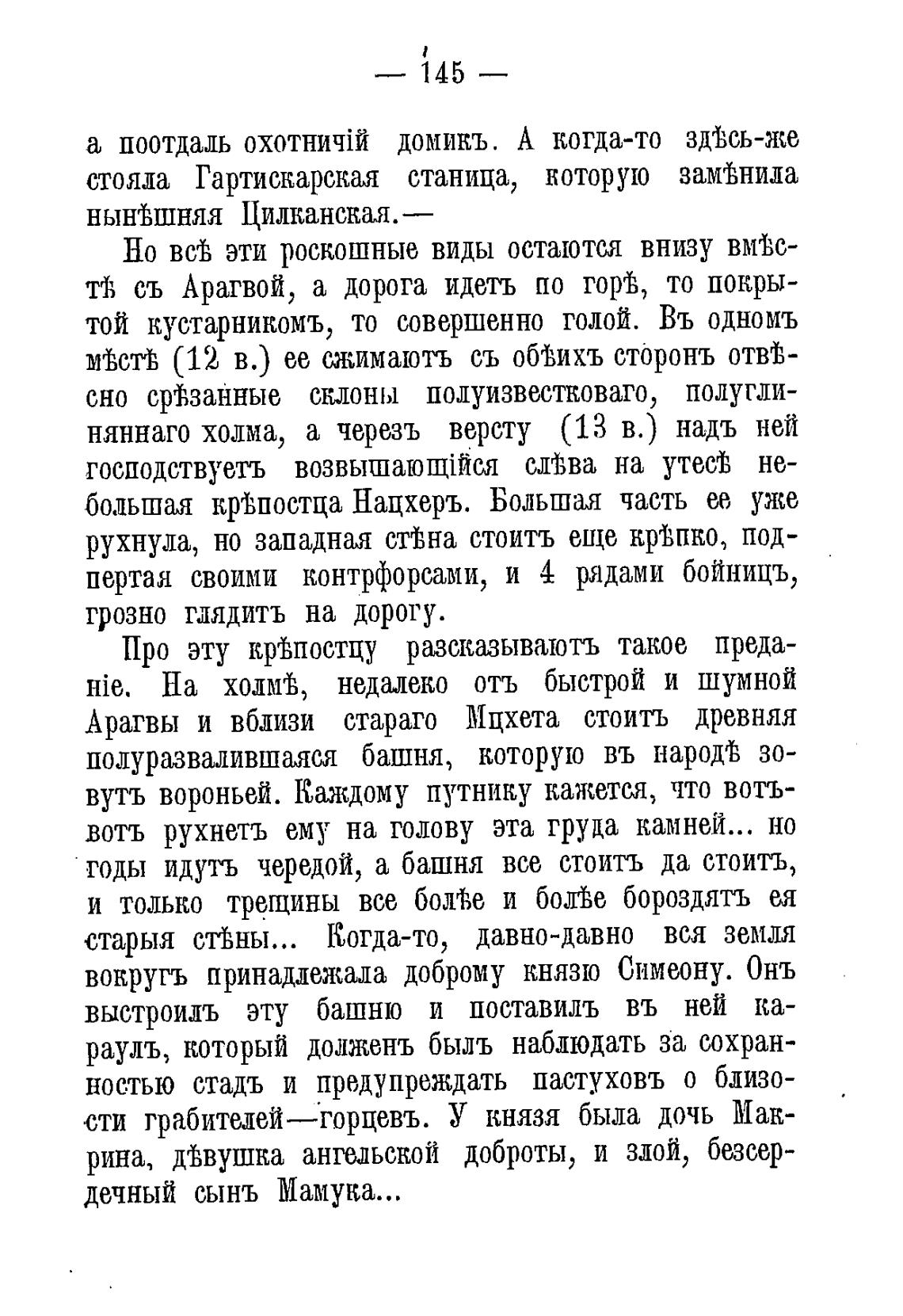 — 145 —

а поотдаль охотничій домикъ. А когда-то здѣсь-же стояла Гартискарская станица, которую замѣнила нынѣшняя Цилканская.—

Но всѣ эти роскошные виды остаются внизу вмѣстѣ съ Арагвой, а дорога идетъ по горѣ, то покрытой кустарникомъ, то совершенно голой. Въ одномъ мѣстѣ (12 в.) ее сжимаютъ съ обѣихъ сторонъ отвѣсно срѣзанные склоны полуизвестковаго, полуглиняннаго холма, а черезъ версту (13 в.) надъ ней господствуетъ возвышающійся слѣва на утесѣ небольшая крѣпостца Нацхеръ. Большая часть ее уже рухнула, но западная стѣна стоитъ еще крѣпко, подпертая своими контрфорсами, и 4 рядами бойницъ, грозно глядитъ на дорогу.

Про эту крѣпостцу разсказываютъ такое преданіе. На холмѣ, недалеко отъ быстрой и шумной Арагвы и вблизи стараго Мцхета стоитъ древняя полуразвалившаяся башня, которую въ народѣ зовутъ вороньей. Каждому путнику кажется, что вотъ-вотъ рухнетъ ему на голову эта груда камней... но годы идутъ чередой, а башня все стоитъ да стоитъ, и только трещины все болѣе и болѣе бороздятъ ея старыя стѣны... Когда-то, давно-давно вся земля вокругъ принадлежала доброму князю Симеону. Онъ выстроилъ эту башню и поставилъ въ ней караулъ, который долженъ былъ наблюдать за сохранностью стадъ и предупреждать пастуховъ о близости грабителей—горцевъ. У князя была дочь Макрина, дѣвушка ангельской доброты, и злой, безсердечный сынъ Мамука...